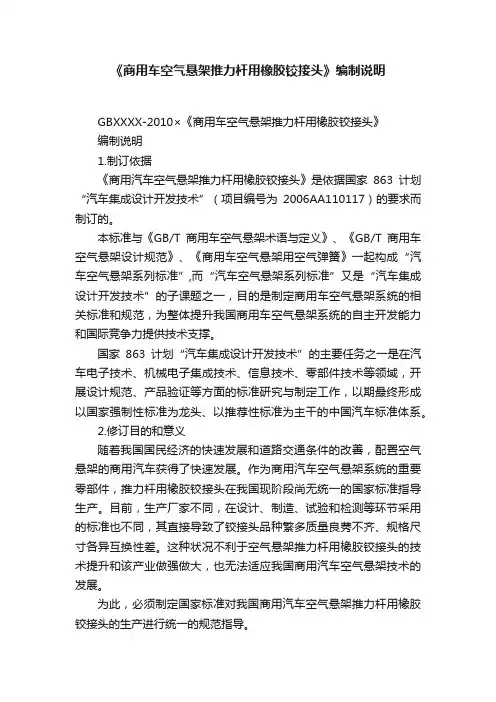 《商用车空气悬架推力杆用橡胶铰接头》编制说明

GBXXXX-2010×《商用车空气悬架推力杆用橡胶铰接头》

编制说明

1.制订依据

《商用汽车空气悬架推力杆用橡胶铰接头》是依据国家 863 计划“汽车集成设计开发技术”（项目编号为 2006AA110117）的要求而制订的。

本标准与《GB/T 商用车空气悬架术语与定义》、《GB/T 商用车空气悬架设计规范》、《商用车空气悬架用空气弹簧》一起构成“汽车空气悬架系列标准”,而“汽车空气悬架系列标准”又是“汽车集成设计开发技术”的子课题之一，目的是制定商用车空气悬架系统的相关标准和规范，为整体提升我国商用车空气悬架系统的自主开发能力和国际竞争力提供技术支撑。

国家 863 计划“汽车集成设计开发技术”的主要任务之一是在汽车电子技术、机械电子集成技术、信息技术、零部件技术等领域，开展设计规范、产品验证等方面的标准研究与制定工作，以期最终形成以国家强制性标准为龙头、以推荐性标准为主干的中国汽车标准体系。

2.修订目的和意义

随着我国国民经济的快速发展和道路交通条件的改善，配置空气悬架的商用汽车获得了快速发展。作为商用汽车空气悬架系统的重要零部件，推力杆用橡胶铰接头在我国现阶段尚无统一的国家标准指导生产。目前，生产厂家不同，在设计、制造、试验和检测等环节采用的标准也不同，其直接导致了铰接头品种繁多质量良莠不齐、规格尺寸各异互换性差。这种状况不利于空气悬架推力杆用橡胶铰接头的技术提升和该产业做强做大，也无法适应我国商用汽车空气悬架技术的发展。

为此，必须制定国家标准对我国商用汽车空气悬架推力杆用橡胶铰接头的生产进行统一的规范指导。